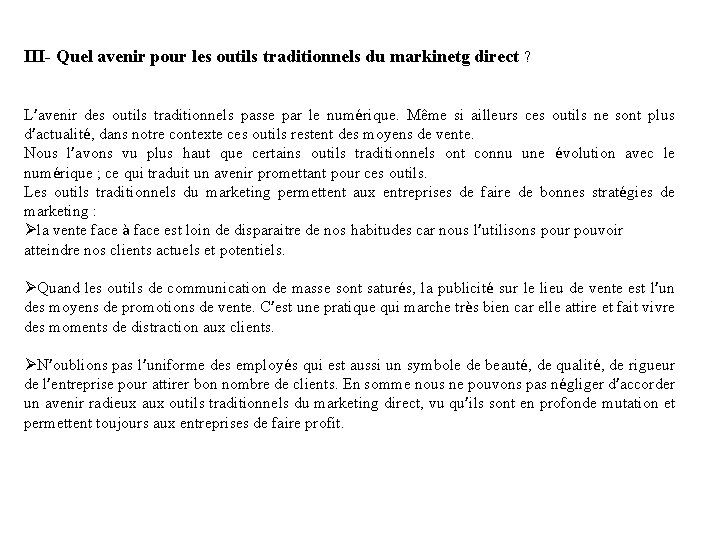 III- Quel avenir pour les outils traditionnels du markinetg direct ?

L'avenir des outils traditionnels passe par le numérique. Même si ailleurs ces outils ne sont plus d'actualité, dans notre contexte ces outils restent des moyens de vente.
Nous l'avons vu plus haut que certains outils traditionnels ont connu une évolution avec le numérique ; ce qui traduit un avenir promettant pour ces outils.
Les outils traditionnels du marketing permettent aux entreprises de faire de bonnes stratégies de marketing :
➢la vente face à face est loin de disparaitre de nos habitudes car nous l'utilisons pour pouvoir atteindre nos clients actuels et potentiels.

➢Quand les outils de communication de masse sont saturés, la publicité sur le lieu de vente est l'un des moyens de promotions de vente. C'est une pratique qui marche très bien car elle attire et fait vivre des moments de distraction aux clients.

➢N'oublions pas l'uniforme des employés qui est aussi un symbole de beauté, de qualité, de rigueur de l'entreprise pour attirer bon nombre de clients. En somme nous ne pouvons pas négliger d'accorder un avenir radieux aux outils traditionnels du marketing direct, vu qu'ils sont en profonde mutation et permettent toujours aux entreprises de faire profit.